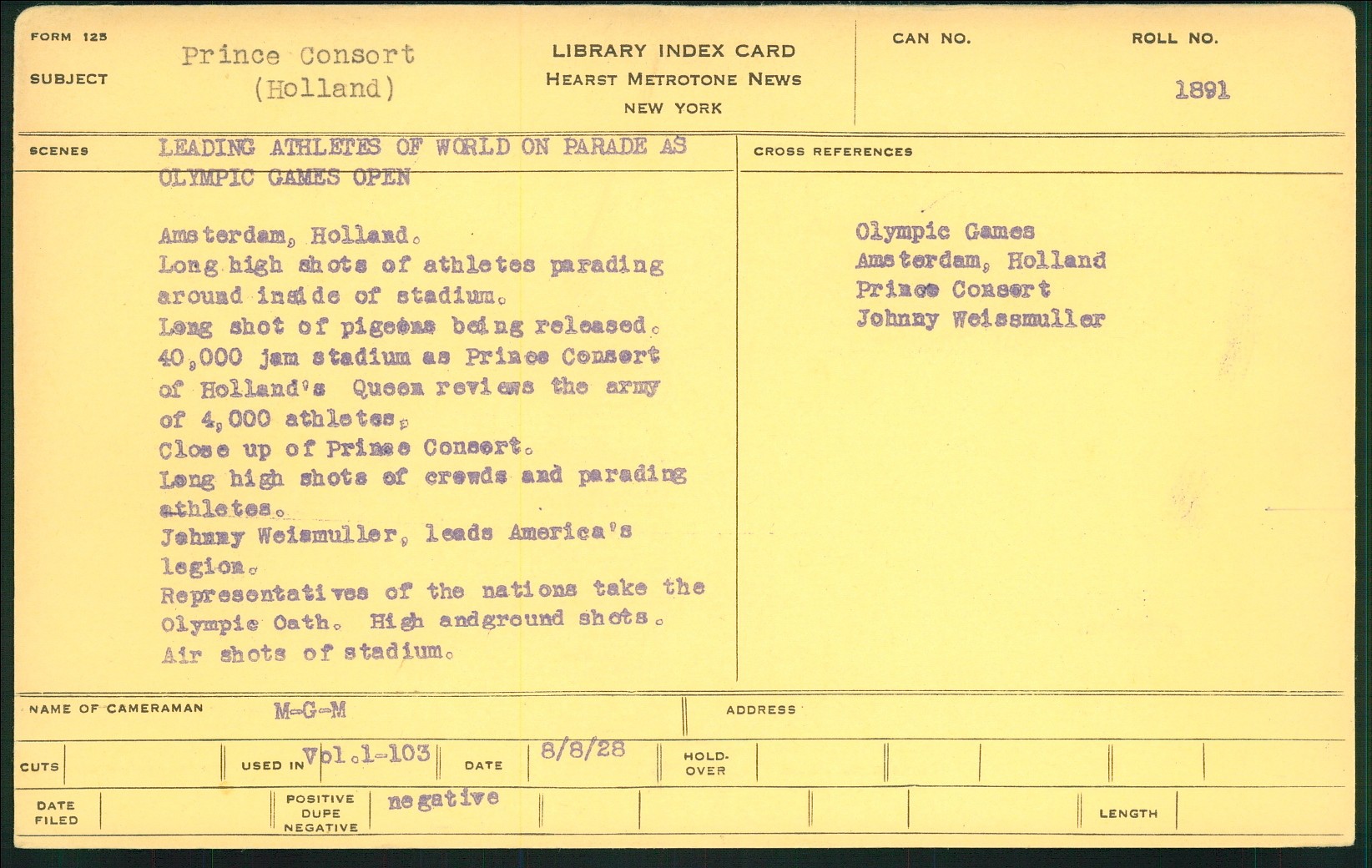 FORM 125

SUBJECT Prince Consort (Holland)

LIBRARY INDEX CARD
HEARST METROTONE NEWS
NEW YORK

CAN NO.

ROLL NO. 1891

SCENES LEADING ATHLETES OF WORLD ON PARADE AS OLYMPIC GAMES OPEN

Amsterdam, Holland.
Long high shots of athletes parading around inside of stadium.
Long shot of pigeons being released.
40,000 jam stadium as Prince Consort of Holland's Queen reviews the army of 4,000 athletes.
Close up of Prince Consort.
Long high shots of crowds and parading athletes.
Johnny Weismuller, leads America's legion.
Representatives of the nations take the Olympic Oath. High andground shots.
Air shots of stadium.

CROSS REFERENCES

Olympic Games
Amsterdam, Holland
Prince Consort
Johnny Weissmuller

NAME OF CAMERAMAN M-G-M

ADDRESS

CUTS

USED IN Vol.1-103

DATE 8/8/28

HOLD-OVER

DATE FILED

POSITIVE DUPE NEGATIVE negative

LENGTH